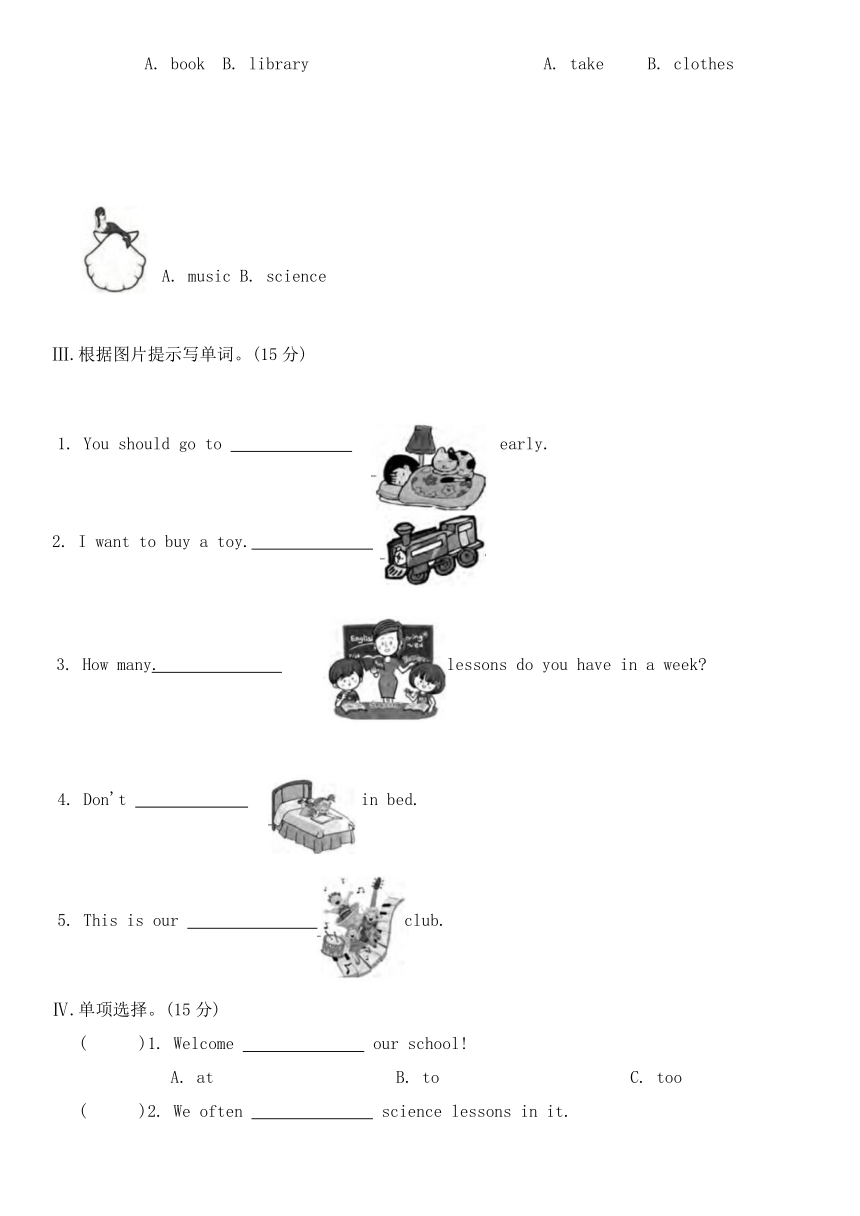 A. book B. library

A. take B. clothes

A. music B. science

III.根据图片提示写单词。(15 分)

1. You should go to ______________ early.

2. I want to buy a toy.______________

3. How many.______________ lessons do you have in a week?

4. Don't ______________ in bed.

5. This is our ______________ club.

IV.单项选择。(15 分)

( )1. Welcome ______________ our school!

A. at B. to C. too

( )2. We often ______________ science lessons in it.